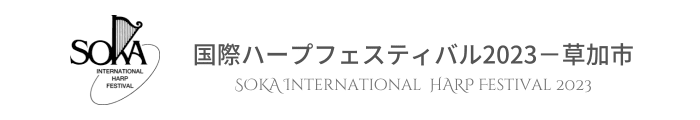 SOKA
INTERNATIONAL
HARP
FESTIVAL

国際ハープフェスティバル2023－草加市
SOKA INTERNATIONAL HARP FESTIVAL 2023